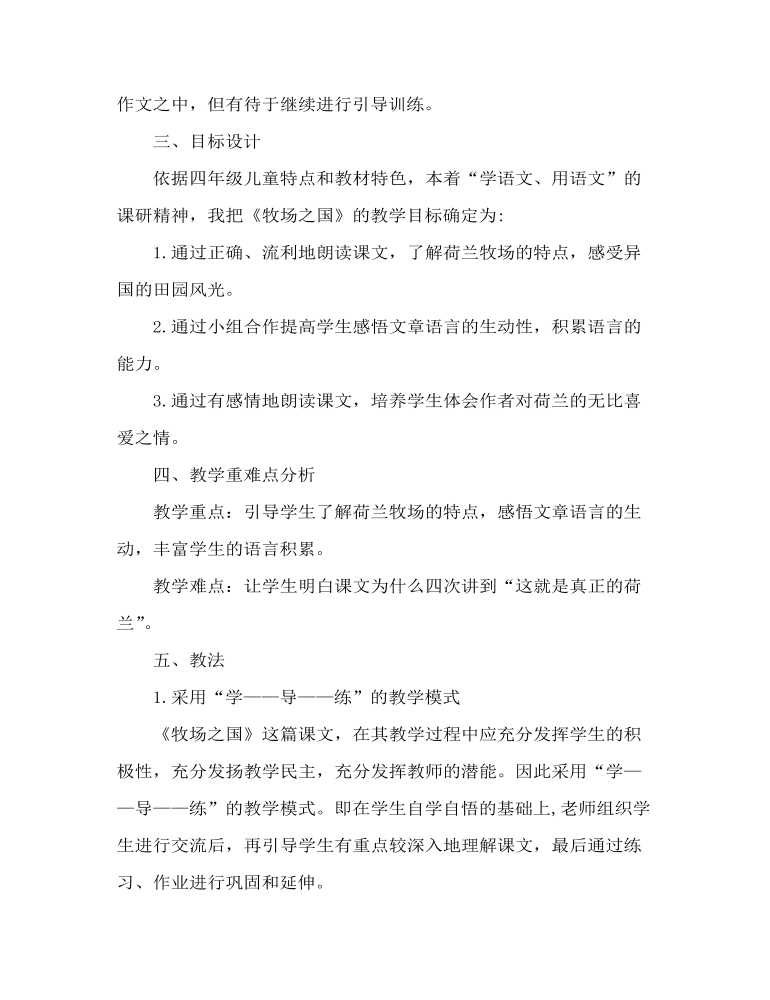 作文之中，但有待于继续进行引导训练。

三、目标设计

依据四年级儿童特点和教材特色，本着“学语文、用语文”的课研精神，我把《牧场之国》的教学目标确定为:

1.通过正确、流利地朗读课文，了解荷兰牧场的特点，感受异国的田园风光。

2.通过小组合作提高学生感悟文章语言的生动性，积累语言的能力。

3.通过有感情地朗读课文，培养学生体会作者对荷兰的无比喜爱之情。

四、教学重难点分析

教学重点：引导学生了解荷兰牧场的特点，感悟文章语言的生动，丰富学生的语言积累。

教学难点：让学生明白课文为什么四次讲到“这就是真正的荷兰”。

五、教法

1.采用“学——导——练”的教学模式

《牧场之国》这篇课文，在其教学过程中应充分发挥学生的积极性，充分发扬教学民主，充分发挥教师的潜能。因此采用“学——导——练”的教学模式。即在学生自学自悟的基础上,老师组织学生进行交流后，再引导学生有重点较深入地理解课文，最后通过练习、作业进行巩固和延伸。